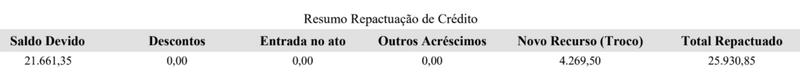 Resumo Repactuação de Crédito

| Saldo Devido | Descontos | Entrada no ato | Outros Acréscimos | Novo Recurso (Troco) | Total Repactuado |
|---|---|---|---|---|---|
| 21.661,35 | 0,00 | 0,00 | 0,00 | 4.269,50 | 25.930,85 |